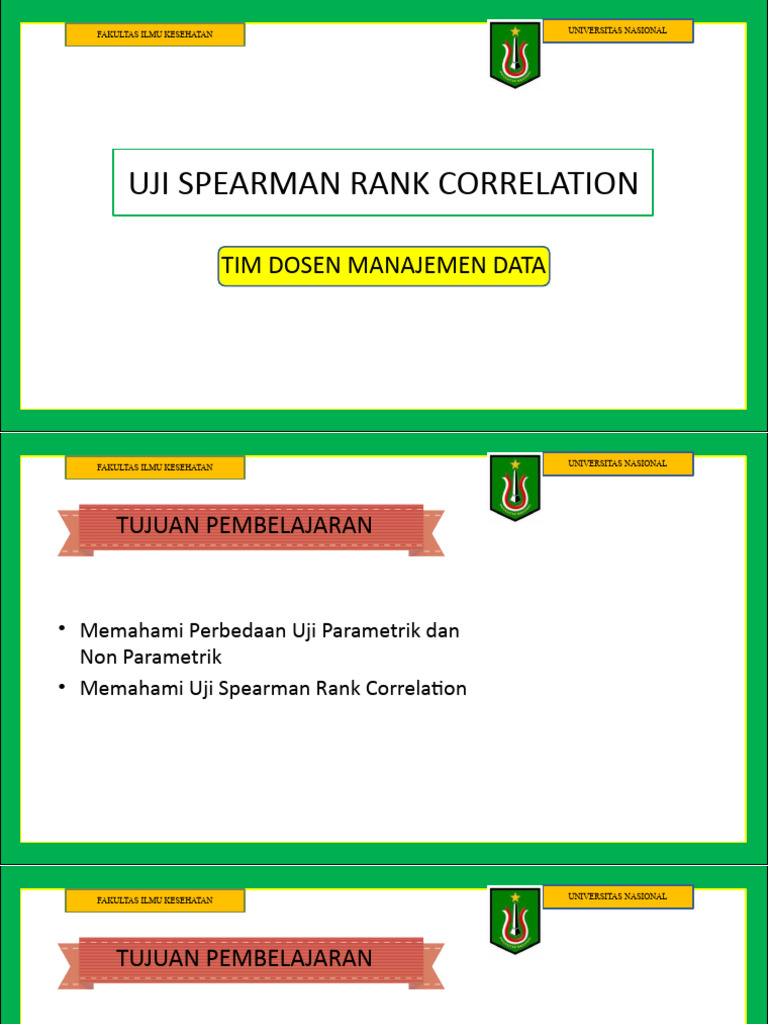 FAKULTAS ILMU KESEHATAN

UNIVERSITAS NASIONAL

UJI SPEARMAN RANK CORRELATION

TIM DOSEN MANAJEMEN DATA

FAKULTAS ILMU KESEHATAN

UNIVERSITAS NASIONAL

TUJUAN PEMBELAJARAN

• Memahami Perbedaan Uji Parametrik dan Non Parametrik
• Memahami Uji Spearman Rank Correlation

FAKULTAS ILMU KESEHATAN

UNIVERSITAS NASIONAL

TUJUAN PEMBELAJARAN